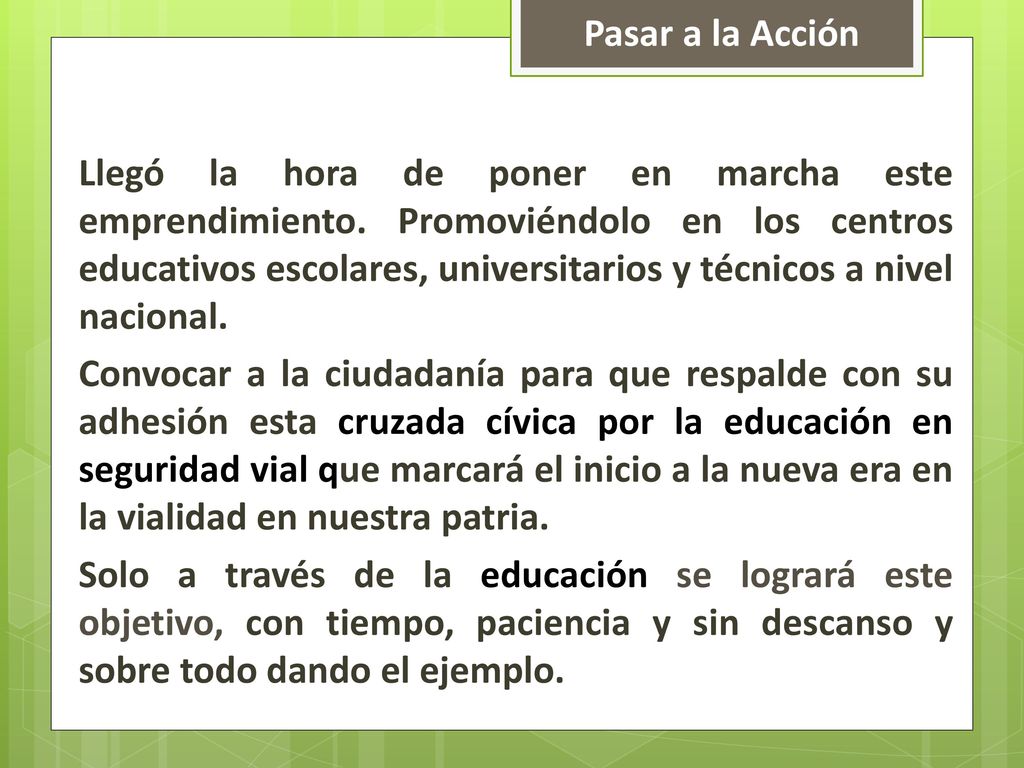 Pasar a la Acción

Llegó la hora de poner en marcha este emprendimiento. Promoviéndolo en los centros educativos escolares, universitarios y técnicos a nivel nacional.

Convocar a la ciudadanía para que respalde con su adhesión esta cruzada cívica por la educación en seguridad vial que marcará el inicio a la nueva era en la vialidad en nuestra patria.

Solo a través de la educación se logrará este objetivo, con tiempo, paciencia y sin descanso y sobre todo dando el ejemplo.